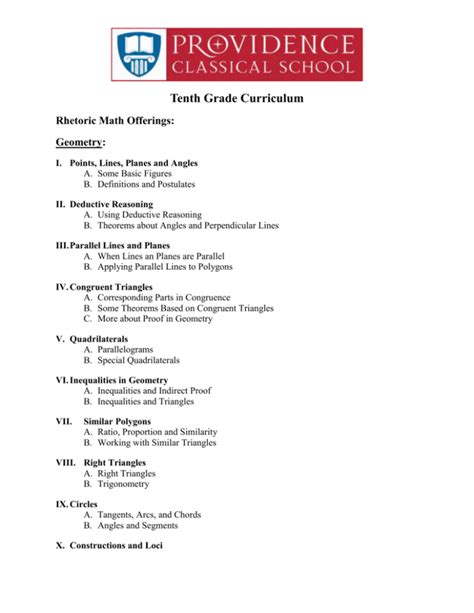 PROVIDENCE
CLASSICAL SCHOOL

Tenth Grade Curriculum

Rhetoric Math Offerings:

Geometry:

I. Points, Lines, Planes and Angles
A. Some Basic Figures
B. Definitions and Postulates

II. Deductive Reasoning
A. Using Deductive Reasoning
B. Theorems about Angles and Perpendicular Lines

III. Parallel Lines and Planes
A. When Lines an Planes are Parallel
B. Applying Parallel Lines to Polygons

IV. Congruent Triangles
A. Corresponding Parts in Congruence
B. Some Theorems Based on Congruent Triangles
C. More about Proof in Geometry

V. Quadrilaterals
A. Parallelograms
B. Special Quadrilaterals

VI. Inequalities in Geometry
A. Inequalities and Indirect Proof
B. Inequalities and Triangles

VII. Similar Polygons
A. Ratio, Proportion and Similarity
B. Working with Similar Triangles

VIII. Right Triangles
A. Right Triangles
B. Trigonometry

IX. Circles
A. Tangents, Arcs, and Chords
B. Angles and Segments

X. Constructions and Loci